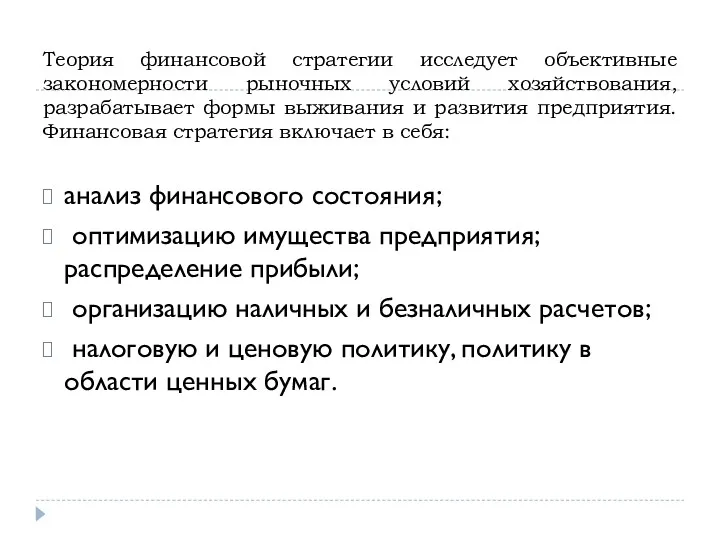 Теория финансовой стратегии исследует объективные закономерности рыночных условий хозяйствования, разрабатывает формы выживания и развития предприятия. Финансовая стратегия включает в себя:

анализ финансового состояния;

оптимизацию имущества предприятия; распределение прибыли;

организацию наличных и безналичных расчетов;

налоговую и ценовую политику, политику в области ценных бумаг.